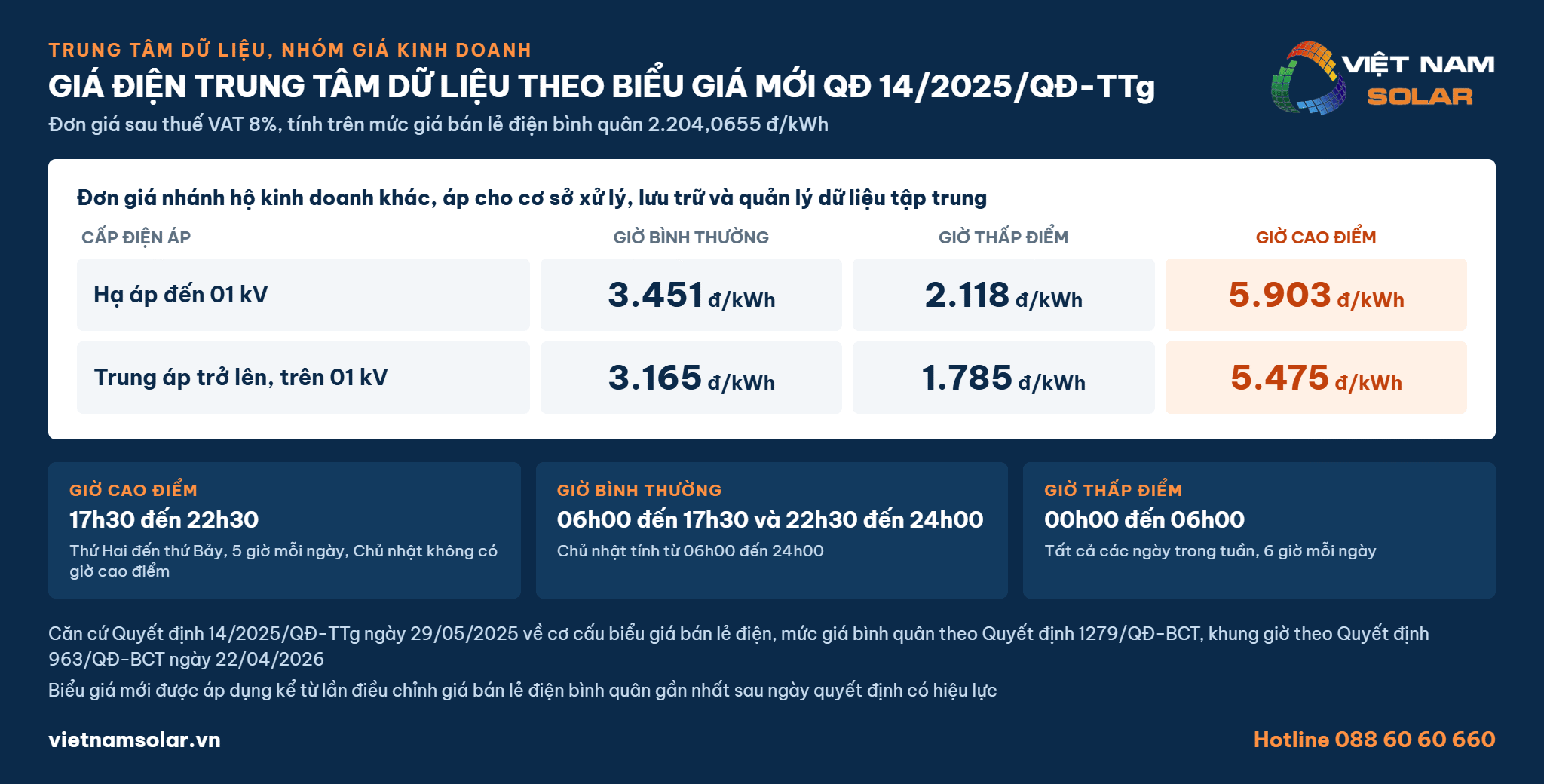 TRUNG TÂM DỮ LIỆU, NHÓM GIÁ KINH DOANH
GIÁ ĐIỆN TRUNG TÂM DỮ LIỆU THEO BIỂU GIÁ MỚI QĐ 14/2025/QĐ-TTg
Đơn giá sau thuế VAT 8%, tính trên mức giá bán lẻ điện bình quân 2.204,0655 đ/kWh

VIỆT NAM SOLAR

Đơn giá nhánh hộ kinh doanh khác, áp cho cơ sở xử lý, lưu trữ và quản lý dữ liệu tập trung

| CẤP ĐIỆN ÁP | GIỜ BÌNH THƯỜNG | GIỜ THẤP ĐIỂM | GIỜ CAO ĐIỂM |
|---|---|---|---|
| Hạ áp đến 01 kV | 3.451 đ/kWh | 2.118 đ/kWh | 5.903 đ/kWh |
| Trung áp trở lên, trên 01 kV | 3.165 đ/kWh | 1.785 đ/kWh | 5.475 đ/kWh |

GIỜ CAO ĐIỂM
17h30 đến 22h30
Thứ Hai đến thứ Bảy, 5 giờ mỗi ngày, Chủ nhật không có giờ cao điểm

GIỜ BÌNH THƯỜNG
06h00 đến 17h30 và 22h30 đến 24h00
Chủ nhật tính từ 06h00 đến 24h00

GIỜ THẤP ĐIỂM
00h00 đến 06h00
Tất cả các ngày trong tuần, 6 giờ mỗi ngày

Căn cứ Quyết định 14/2025/QĐ-TTg ngày 29/05/2025 về cơ cấu biểu giá bán lẻ điện, mức giá bình quân theo Quyết định 1279/QĐ-BCT, khung giờ theo Quyết định 963/QĐ-BCT ngày 22/04/2026
Biểu giá mới được áp dụng kể từ lần điều chỉnh giá bán lẻ điện bình quân gần nhất sau ngày quyết định có hiệu lực

vietnamsolar.vn
Hotline 088 60 60 660